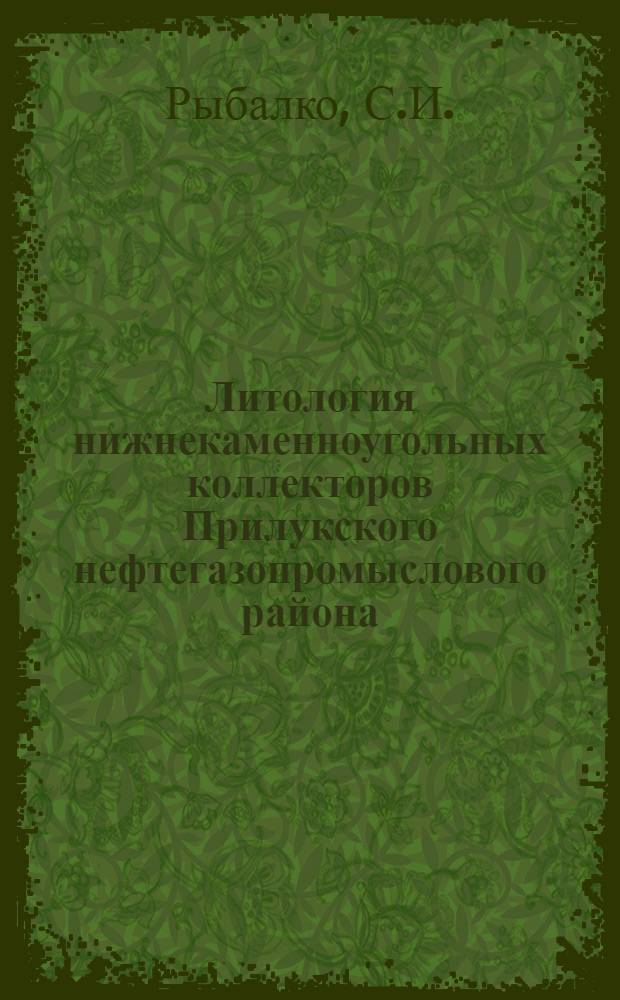 Рыбалко, С.И.

Литология нижнекаменноугольных коллекторов Прилукского нефтегазопромыслового района